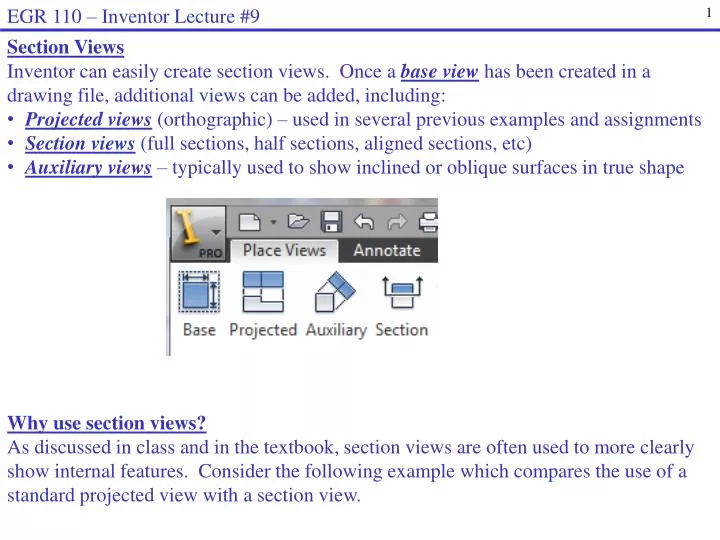 EGR 110 – Inventor Lecture #9 1

Section Views
Inventor can easily create section views. Once a base view has been created in a drawing file, additional views can be added, including:
• Projected views (orthographic) – used in several previous examples and assignments
• Section views (full sections, half sections, aligned sections, etc)
• Auxiliary views – typically used to show inclined or oblique surfaces in true shape

PRO
Place Views
Annotate
Base
Projected
Auxiliary
Section

Why use section views?
As discussed in class and in the textbook, section views are often used to more clearly show internal features. Consider the following example which compares the use of a standard projected view with a section view.